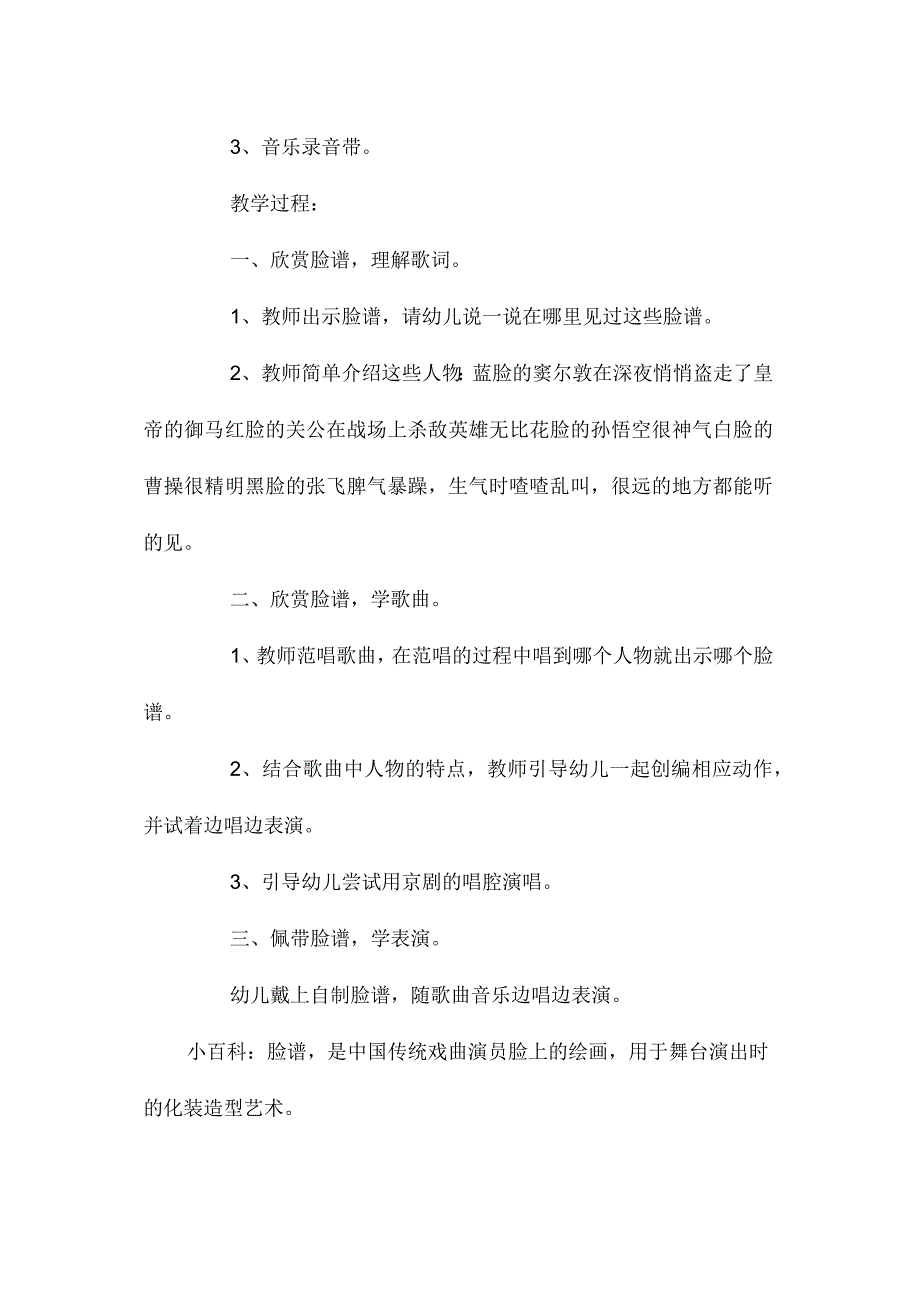 3、音乐录音带。

教学过程：

一、欣赏脸谱，理解歌词。

1、教师出示脸谱，请幼儿说一说在哪里见过这些脸谱。

2、教师简单介绍这些人物:蓝脸的窦尔敦在深夜悄悄盗走了皇帝的御马红脸的关公在战场上杀敌英雄无比花脸的孙悟空很神气白脸的曹操很精明黑脸的张飞脾气暴躁，生气时喳喳乱叫，很远的地方都能听的见。

二、欣赏脸谱，学歌曲。

1、教师范唱歌曲，在范唱的过程中唱到哪个人物就出示哪个脸谱。

2、结合歌曲中人物的特点，教师引导幼儿一起创编相应动作，并试着边唱边表演。

3、引导幼儿尝试用京剧的唱腔演唱。

三、佩带脸谱，学表演。

幼儿戴上自制脸谱，随歌曲音乐边唱边表演。

小百科：脸谱，是中国传统戏曲演员脸上的绘画，用于舞台演出时的化装造型艺术。